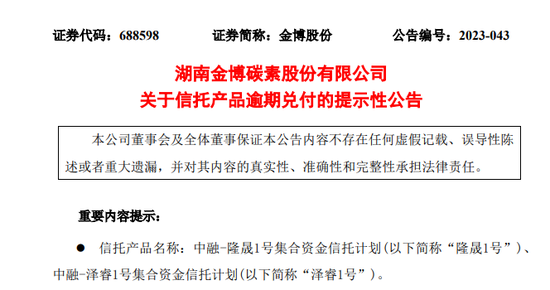 证券代码：688598　　证券简称：金博股份　　公告编号：2023-043

湖南金博碳素股份有限公司
关于信托产品逾期兑付的提示性公告

本公司董事会及全体董事保证本公告内容不存在任何虚假记载、误导性陈述或者重大遗漏，并对其内容的真实性、准确性和完整性承担法律责任。

重要内容提示：

● 信托产品名称：中融-隆晟1号集合资金信托计划(以下简称“隆晟1号”)、中融-泽睿1号集合资金信托计划(以下简称“泽睿1号”)。